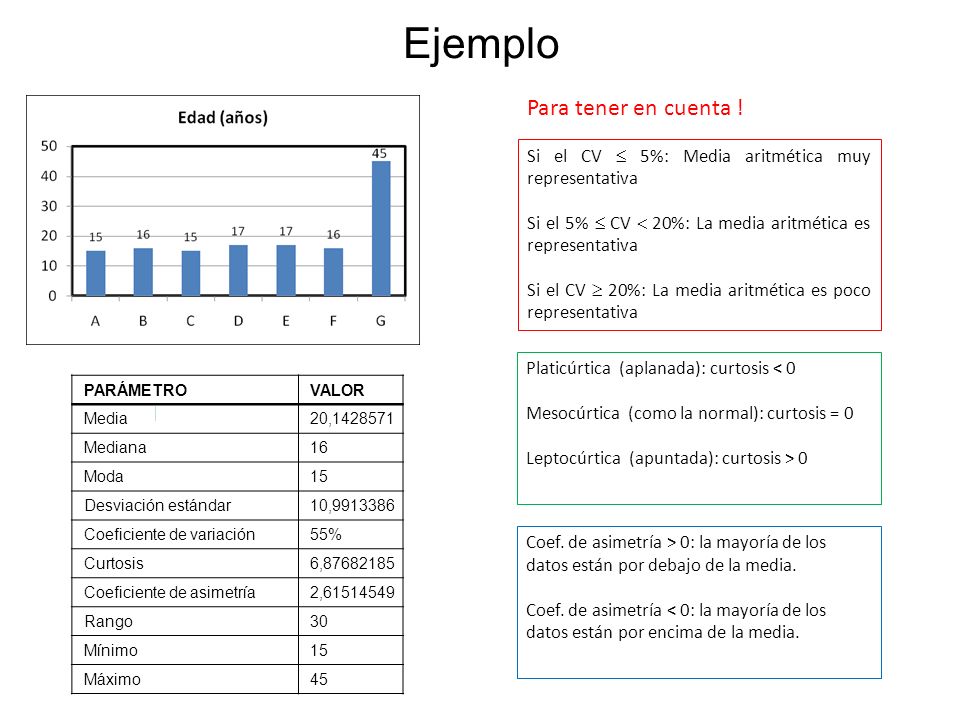 Ejemplo

Edad (años)

50
40
30
20
10
0

15 16 15 17 17 16 45

A B C D E F G

| PARÁMETRO | VALOR |
|---|---|
| Media | 20,1428571 |
| Mediana | 16 |
| Moda | 15 |
| Desviación estándar | 10,9913386 |
| Coeficiente de variación | 55% |
| Curtosis | 6,87682185 |
| Coeficiente de asimetría | 2,61514549 |
| Rango | 30 |
| Mínimo | 15 |
| Máximo | 45 |

Para tener en cuenta !

Si el CV $\leq$ 5%: Media aritmética muy representativa

Si el 5% $\leq$ CV $<$ 20%: La media aritmética es representativa

Si el CV $\geq$ 20%: La media aritmética es poco representativa

Platicúrtica (aplanada): curtosis < 0

Mesocúrtica (como la normal): curtosis = 0

Leptocúrtica (apuntada): curtosis > 0

Coef. de asimetría > 0: la mayoría de los datos están por debajo de la media.

Coef. de asimetría < 0: la mayoría de los datos están por encima de la media.